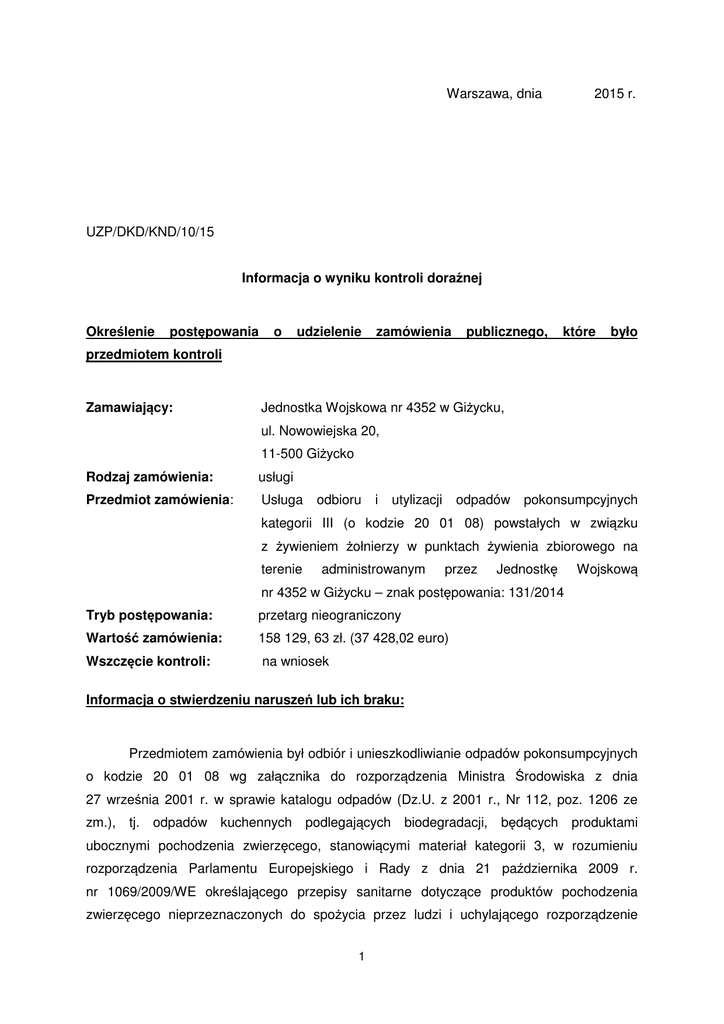 Warszawa, dnia 2015 r.

UZP/DKD/KND/10/15

Informacja o wyniku kontroli doraźnej

Określenie postępowania o udzielenie zamówienia publicznego, które było przedmiotem kontroli

Zamawiający: Jednostka Wojskowa nr 4352 w Giżycku, ul. Nowowiejska 20, 11-500 Giżycko
Rodzaj zamówienia: usługi
Przedmiot zamówienia: Usługa odbioru i utylizacji odpadów pokonsumpcyjnych kategorii III (o kodzie 20 01 08) powstałych w związku z żywieniem żołnierzy w punktach żywienia zbiorowego na terenie administrowanym przez Jednostkę Wojskową nr 4352 w Giżycku – znak postępowania: 131/2014
Tryb postępowania: przetarg nieograniczony
Wartość zamówienia: 158 129, 63 zł. (37 428,02 euro)
Wszczęcie kontroli: na wniosek

Informacja o stwierdzeniu naruszeń lub ich braku:

Przedmiotem zamówienia był odbiór i unieszkodliwianie odpadów pokonsumpcyjnych o kodzie 20 01 08 wg załącznika do rozporządzenia Ministra Środowiska z dnia 27 września 2001 r. w sprawie katalogu odpadów (Dz.U. z 2001 r., Nr 112, poz. 1206 ze zm.), tj. odpadów kuchennych podlegających biodegradacji, będących produktami ubocznymi pochodzenia zwierzęcego, stanowiącymi materiał kategorii 3, w rozumieniu rozporządzenia Parlamentu Europejskiego i Rady z dnia 21 października 2009 r. nr 1069/2009/WE określającego przepisy sanitarne dotyczące produktów pochodzenia zwierzęcego nieprzeznaczonych do spożycia przez ludzi i uchylającego rozporządzenie

1